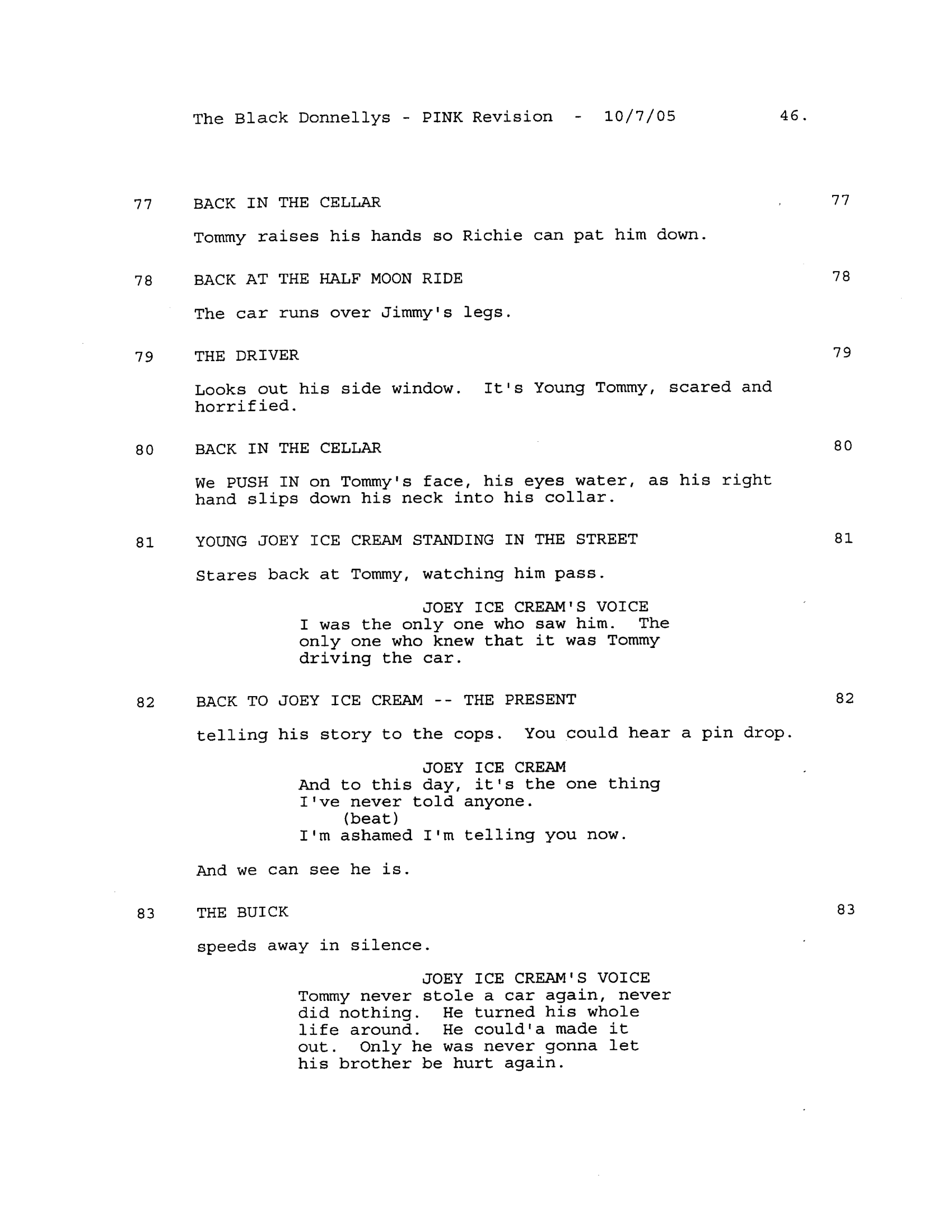 The Black Donnellys - PINK Revision - 10/7/05 46.

77 BACK IN THE CELLAR 77

Tommy raises his hands so Richie can pat him down.

78 BACK AT THE HALF MOON RIDE 78

The car runs over Jimmy's legs.

79 THE DRIVER 79

Looks out his side window. It's Young Tommy, scared and horrified.

80 BACK IN THE CELLAR 80

We PUSH IN on Tommy's face, his eyes water, as his right hand slips down his neck into his collar.

81 YOUNG JOEY ICE CREAM STANDING IN THE STREET 81

Stares back at Tommy, watching him pass.

JOEY ICE CREAM'S VOICE
I was the only one who saw him. The only one who knew that it was Tommy driving the car.

82 BACK TO JOEY ICE CREAM -- THE PRESENT 82

telling his story to the cops. You could hear a pin drop.

JOEY ICE CREAM
And to this day, it's the one thing I've never told anyone.
(beat)
I'm ashamed I'm telling you now.

And we can see he is.

83 THE BUICK 83

speeds away in silence.

JOEY ICE CREAM'S VOICE
Tommy never stole a car again, never did nothing. He turned his whole life around. He could'a made it out. Only he was never gonna let his brother be hurt again.